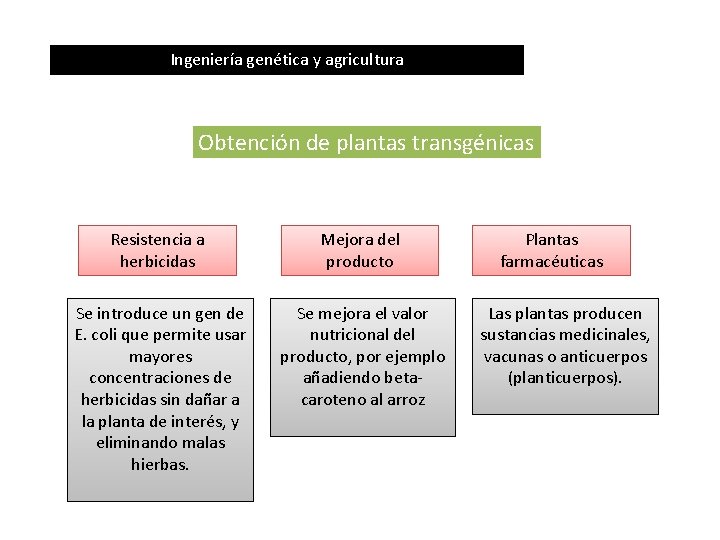 Ingeniería genética y agricultura

Obtención de plantas transgénicas

Resistencia a herbicidas

Se introduce un gen de E. coli que permite usar mayores concentraciones de herbicidas sin dañar a la planta de interés, y eliminando malas hierbas.

Mejora del producto

Se mejora el valor nutricional del producto, por ejemplo añadiendo beta-caroteno al arroz

Plantas farmacéuticas

Las plantas producen sustancias medicinales, vacunas o anticuerpos (planticuerpos).